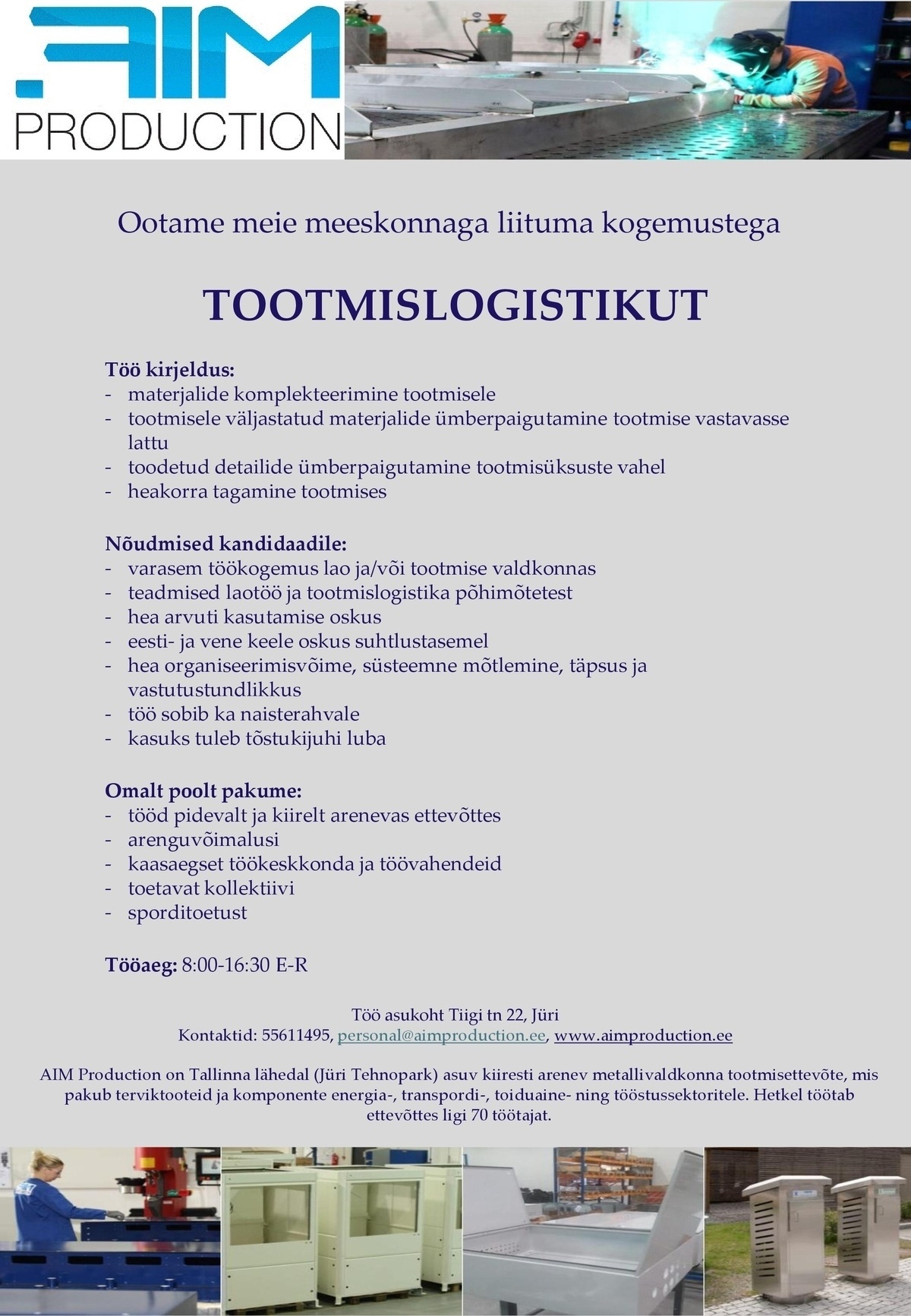 AIM PRODUCTION

Ootame meie meeskonnaga liituma kogemustega

TOOTMISLOGISTIKUT

Töö kirjeldus:
- materjalide komplekteerimine tootmisele
- tootmisele väljastatud materjalide ümberpaigutamine tootmise vastavasse lattu
- toodetud detailide ümberpaigutamine tootmisüksuste vahel
- heakorra tagamine tootmises

Nõudmised kandidaadile:
- varasem töökogemus lao ja/või tootmise valdkonnas
- teadmised laotöö ja tootmislogistika põhimõtetest
- hea arvuti kasutamise oskus
- eesti- ja vene keele oskus suhtlustasemel
- hea organiseerimisvõime, süsteemne mõtlemine, täpsus ja vastutustundlikkus
- töö sobib ka naisterahvale
- kasuks tuleb tõstukijuhi luba

Omalt poolt pakume:
- tööd pidevalt ja kiirelt arenevas ettevõttes
- arenguvõimalusi
- kaasaegset töökeskkonda ja töövahendeid
- toetavat kollektiivi
- sporditoetust

Tööaeg: 8:00-16:30 E-R

Töö asukoht Tiigi tn 22, Jüri
Kontaktid: 55611495, personal@aimproduction.ee, www.aimproduction.ee

AIM Production on Tallinna lähedal (Jüri Tehnopark) asuv kiiresti arenev metallivaldkonna tootmisettevõte, mis pakub terviktooteid ja komponente energia-, transpordi-, toiduaine- ning tööstussektoritele. Hetkel töötab ettevõttes ligi 70 töötajat.